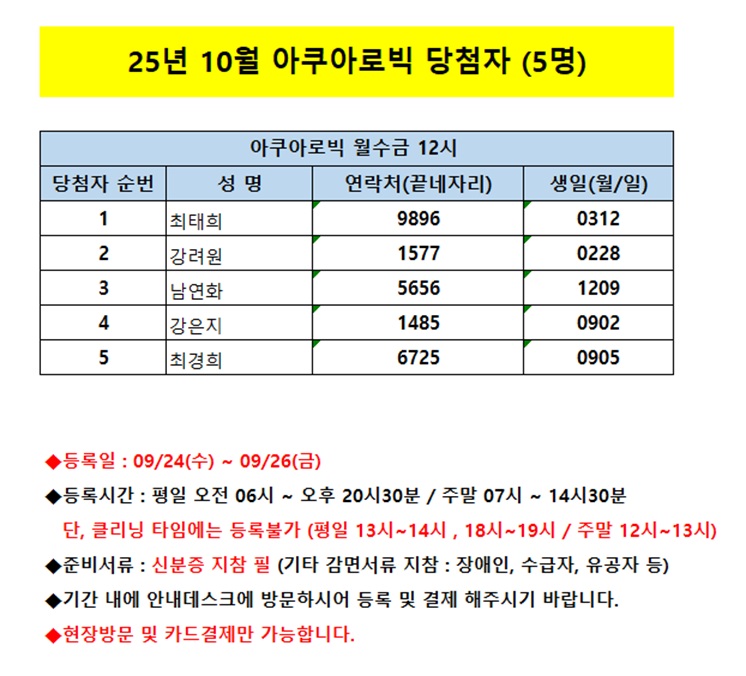 25년 10월 아쿠아로빅 당첨자 (5명)

| 아쿠아로빅 월수금 12시 | | | |
|---|---|---|---|
| 당첨자 순번 | 성 명 | 연락처(끝네자리) | 생일(월/일) |
| 1 | 최태희 | 9896 | 0312 |
| 2 | 강려원 | 1577 | 0228 |
| 3 | 남연화 | 5656 | 1209 |
| 4 | 강은지 | 1485 | 0902 |
| 5 | 최경희 | 6725 | 0905 |

◆등록일 : 09/24(수) ~ 09/26(금)

◆등록시간 : 평일 오전 06시 ~ 오후 20시30분 / 주말 07시 ~ 14시30분

단, 클리닝 타임에는 등록불가 (평일 13시~14시 , 18시~19시 / 주말 12시~13시)

◆준비서류 : 신분증 지참 필 (기타 감면서류 지참 : 장애인, 수급자, 유공자 등)

◆기간 내에 안내데스크에 방문하시어 등록 및 결제 해주시기 바랍니다.

◆현장방문 및 카드결제만 가능합니다.